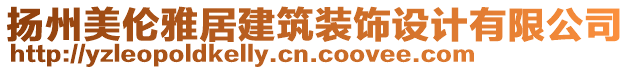 扬州美伦雅居建筑装饰设计有限公司
http://yzleopoldkelly.cn.coovee.com